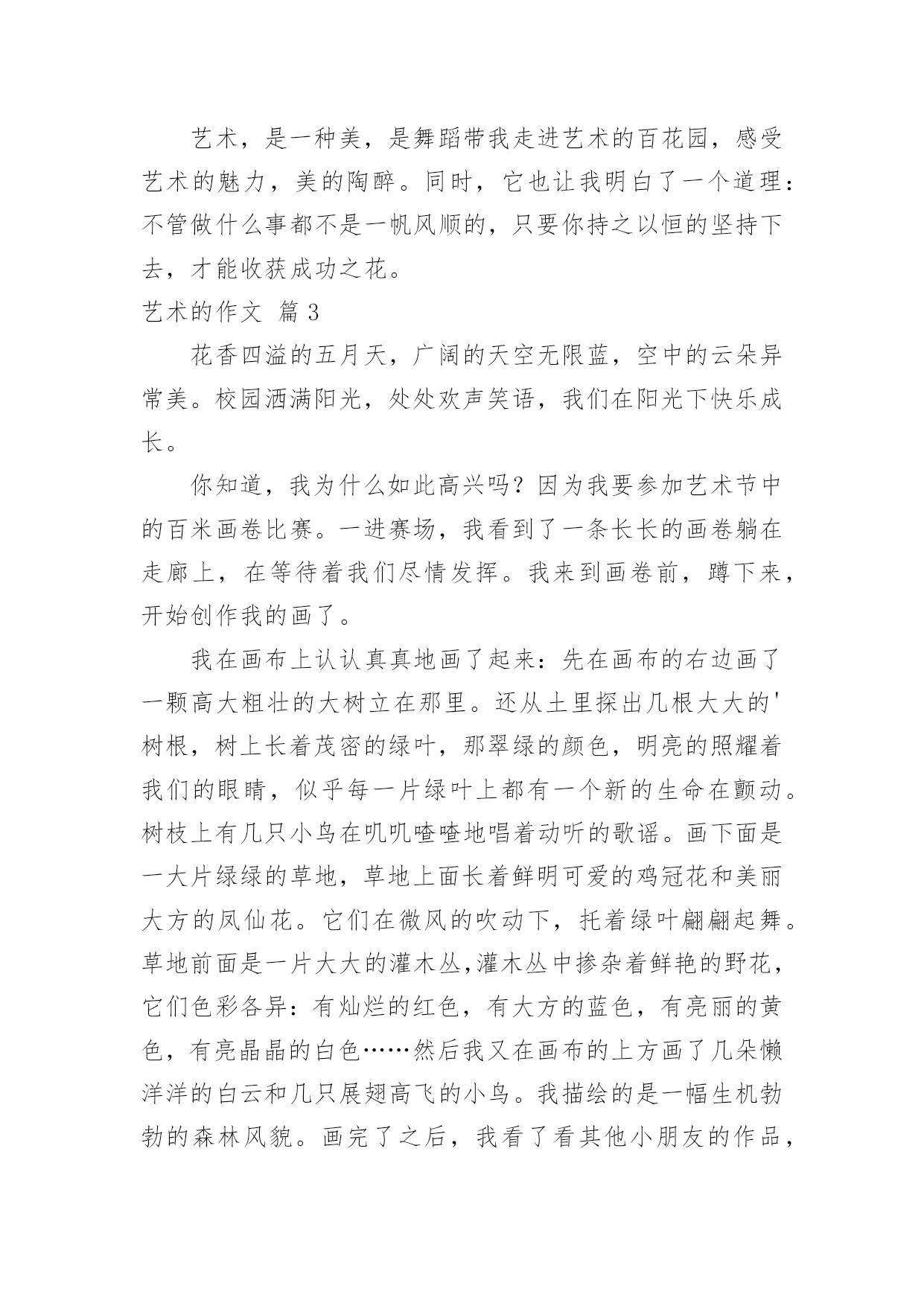 艺术，是一种美，是舞蹈带我走进艺术的百花园，感受艺术的魅力，美的陶醉。同时，它也让我明白了一个道理：不管做什么事都不是一帆风顺的，只要你持之以恒的坚持下去，才能收获成功之花。

艺术的作文 篇3

花香四溢的五月天，广阔的天空无限蓝，空中的云朵异常美。校园洒满阳光，处处欢声笑语，我们在阳光下快乐成长。

你知道，我为什么如此高兴吗？因为我要参加艺术节中的百米画卷比赛。一进赛场，我看到了一条长长的画卷躺在走廊上，在等待着我们尽情发挥。我来到画卷前，蹲下来，开始创作我的画了。

我在画布上认认真真地画了起来：先在画布的右边画了一颗高大粗壮的大树立在那里。还从土里探出几根大大的'树根，树上长着茂密的绿叶，那翠绿的颜色，明亮的照耀着我们的眼睛，似乎每一片绿叶上都有一个新的生命在颤动。树枝上有几只小鸟在叽叽喳喳地唱着动听的歌谣。画下面是一大片绿绿的草地，草地上面长着鲜明可爱的鸡冠花和美丽大方的凤仙花。它们在微风的吹动下，托着绿叶翩翩起舞。草地前面是一片大大的灌木丛,灌木丛中掺杂着鲜艳的野花，它们色彩各异：有灿烂的红色，有大方的蓝色，有亮丽的黄色，有亮晶晶的白色……然后我又在画布的上方画了几朵懒洋洋的白云和几只展翅高飞的小鸟。我描绘的是一幅生机勃勃的森林风貌。画完了之后，我看了看其他小朋友的作品，